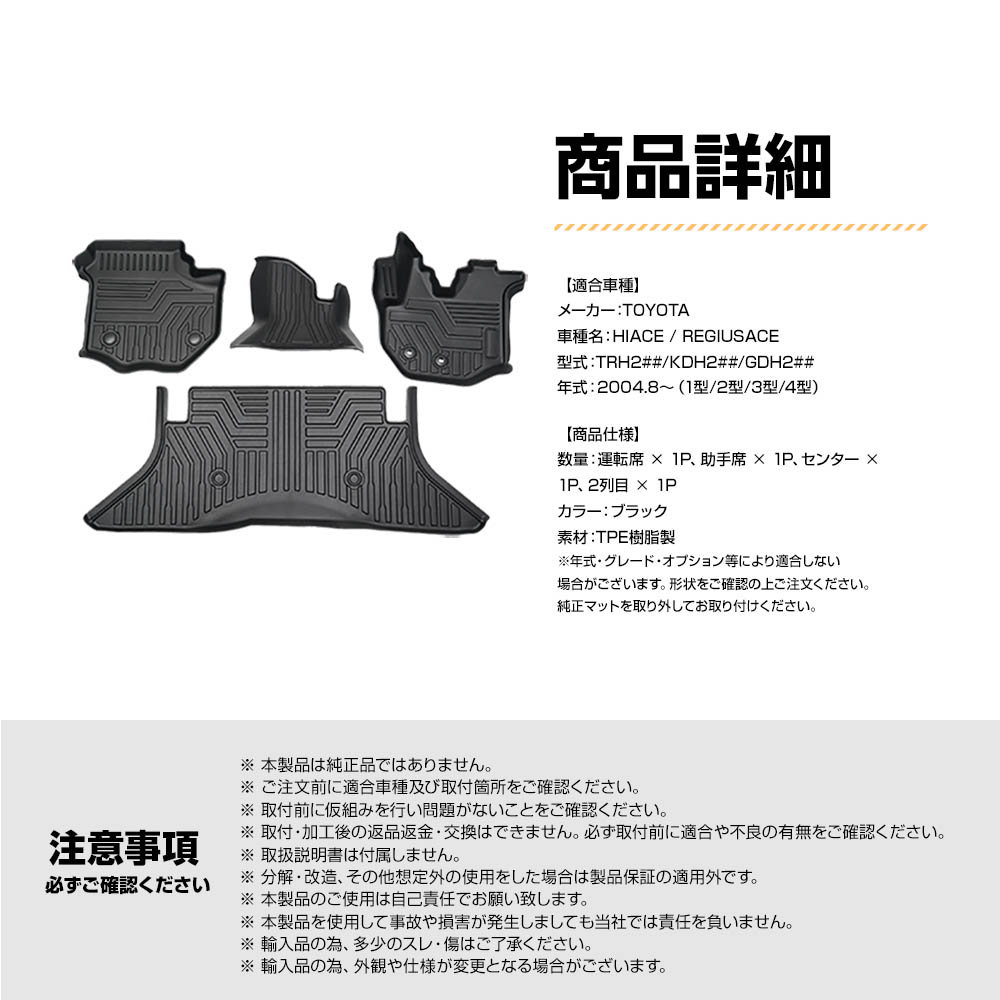 商品詳細

【適合車種】
メーカー：TOYOTA
車種名：HIACE / REGIUSACE
型式：TRH2##/KDH2##/GDH2##
年式：2004.8～（1型/2型/3型/4型）

【商品仕様】
数量：運転席 × 1P、助手席 × 1P、センター × 1P、2列目 × 1P
カラー：ブラック
素材：TPE樹脂製
※年式・グレード・オプション等により適合しない場合がございます。形状をご確認の上ご注文ください。
純正マットを取り外してお取り付けください。

注意事項
必ずご確認ください

※ 本製品は純正品ではありません。
※ ご注文前に適合車種及び取付箇所をご確認ください。
※ 取付前に仮組みを行い問題がないことをご確認ください。
※ 取付・加工後の返品返金・交換はできません。必ず取付前に適合や不良の有無をご確認ください。
※ 取扱説明書は付属しません。
※ 分解・改造、その他想定外の使用をした場合は製品保証の適用外です。
※ 本製品のご使用は自己責任でお願い致します。
※ 本製品を使用して事故や損害が発生しましても当社では責任を負いません。
※ 輸入品の為、多少のスレ・傷はご了承ください。
※ 輸入品の為、外観や仕様が変更となる場合がございます。